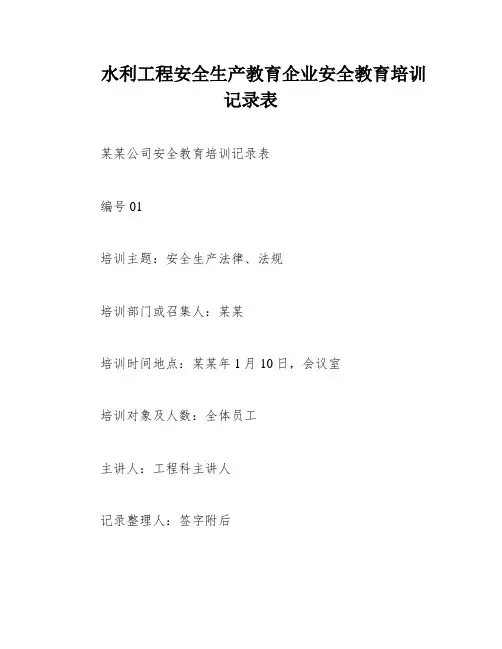 水利工程安全生产教育企业安全教育培训记录表

某某公司安全教育培训记录表

编号01

培训主题：安全生产法律、法规

培训部门或召集人：某某

培训时间地点：某某年1月10日，会议室

培训对象及人数：全体员工

主讲人：工程科主讲人

记录整理人：签字附后